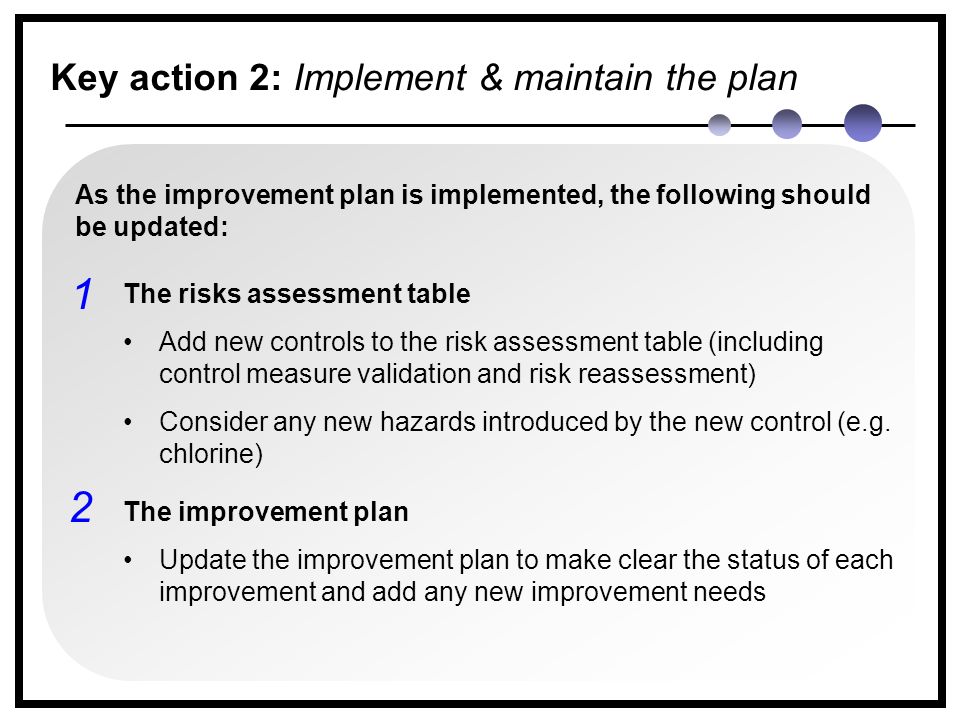 Key action 2: Implement & maintain the plan

As the improvement plan is implemented, the following should be updated:

1 The risks assessment table

• Add new controls to the risk assessment table (including control measure validation and risk reassessment)

• Consider any new hazards introduced by the new control (e.g. chlorine)

2 The improvement plan

• Update the improvement plan to make clear the status of each improvement and add any new improvement needs